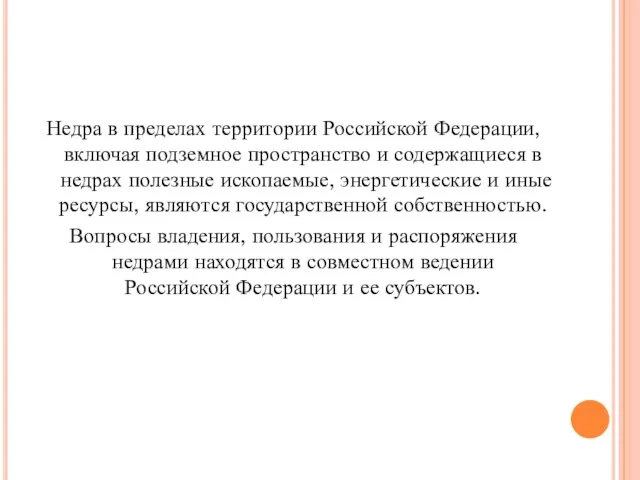 Недра в пределах территории Российской Федерации, включая подземное пространство и содержащиеся в недрах полезные ископаемые, энергетические и иные ресурсы, являются государственной собственностью.

Вопросы владения, пользования и распоряжения недрами находятся в совместном ведении Российской Федерации и ее субъектов.